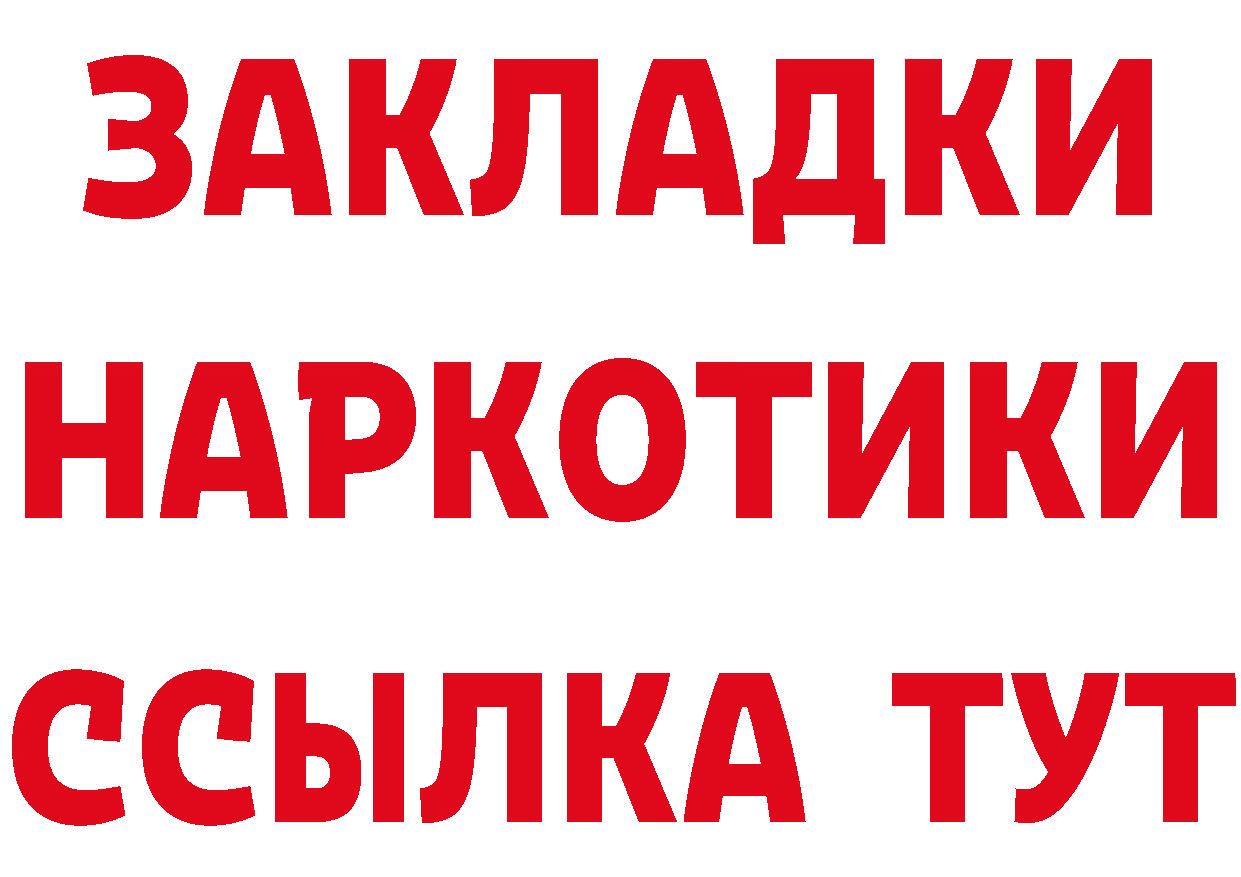 ЗАКЛАДКИ
НАРКОТИКИ
ССЫЛКА ТУТ